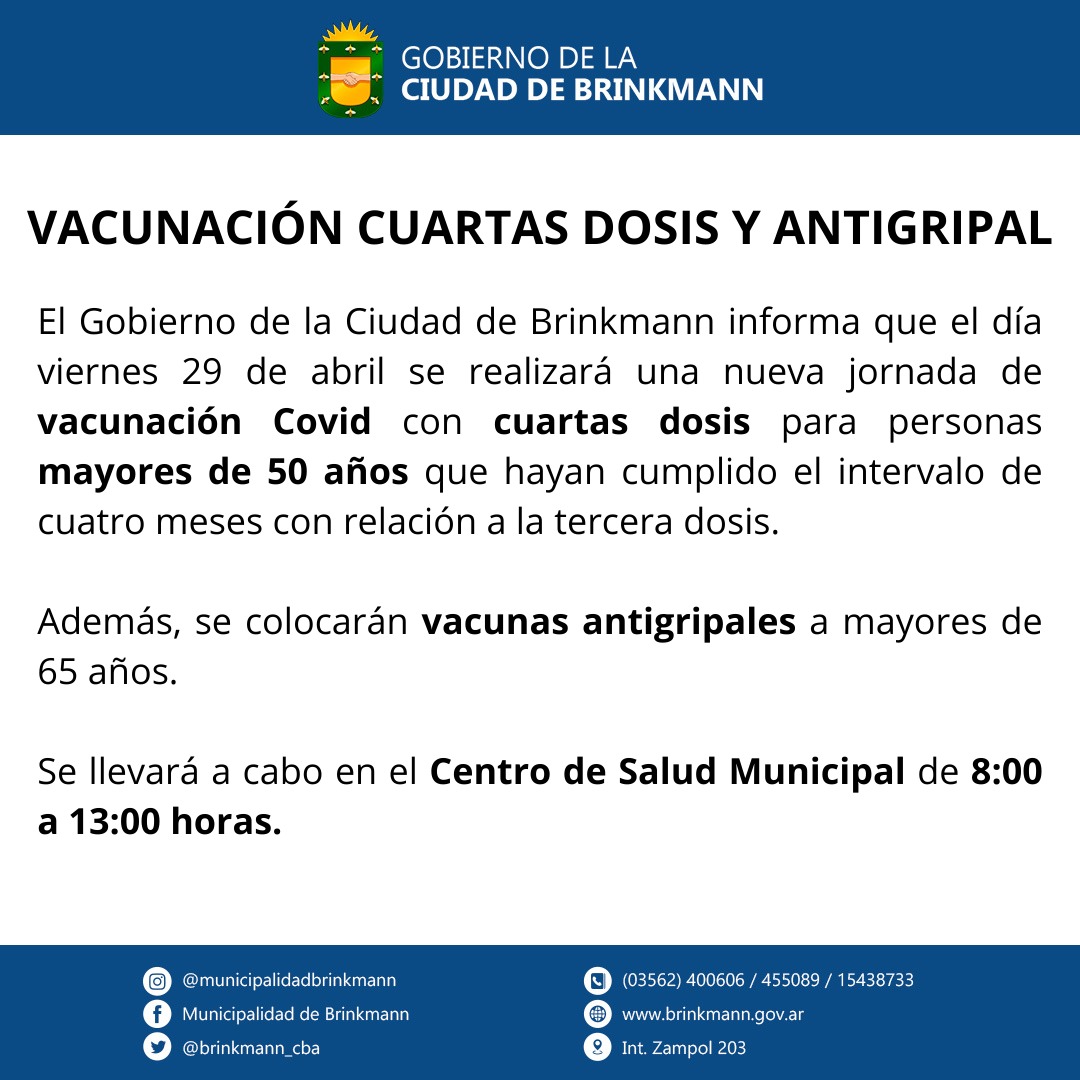 GOBIERNO DE LA
CIUDAD DE BRINKMANN

VACUNACIÓN CUARTAS DOSIS Y ANTIGRIPAL

El Gobierno de la Ciudad de Brinkmann informa que el día viernes 29 de abril se realizará una nueva jornada de vacunación Covid con cuartas dosis para personas mayores de 50 años que hayan cumplido el intervalo de cuatro meses con relación a la tercera dosis.

Además, se colocarán vacunas antigripales a mayores de 65 años.

Se llevará a cabo en el Centro de Salud Municipal de 8:00 a 13:00 horas.

@municipalidadbrinkmann
Municipalidad de Brinkmann
@brinkmann_cba

(03562) 400606 / 455089 / 15438733
www.brinkmann.gov.ar
Int. Zampol 203